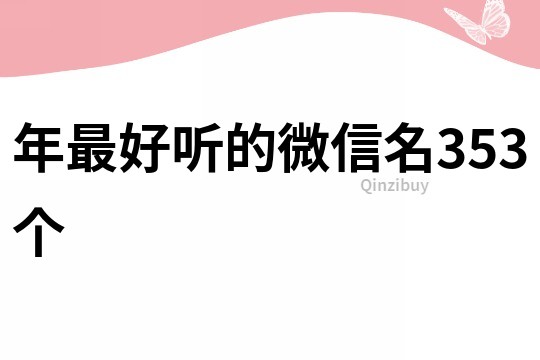 年最好听的微信名353个

Qinzibuy